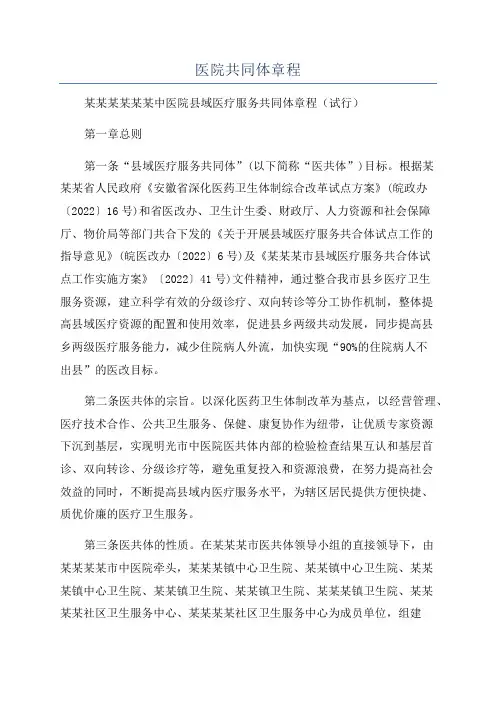 医院共同体章程

某某某某某某中医院县域医疗服务共同体章程（试行）

第一章总则

第一条“县域医疗服务共同体”(以下简称“医共体”)目标。根据某某某省人民政府《安徽省深化医药卫生体制综合改革试点方案》(皖政办〔2022〕16号)和省医改办、卫生计生委、财政厅、人力资源和社会保障厅、物价局等部门共合下发的《关于开展县域医疗服务共合体试点工作的指导意见》(皖医改办〔2022〕6号)及《某某某市县域医疗服务共合体试点工作实施方案》〔2022〕41号)文件精神，通过整合我市县乡医疗卫生服务资源，建立科学有效的分级诊疗、双向转诊等分工协作机制，整体提高县域医疗资源的配置和使用效率，促进县乡两级共动发展，同步提高县乡两级医疗服务能力，减少住院病人外流，加快实现“90%的住院病人不出县”的医改目标。

第二条医共体的宗旨。以深化医药卫生体制改革为基点，以经营管理、医疗技术合作、公共卫生服务、保健、康复协作为纽带，让优质专家资源下沉到基层，实现明光市中医院医共体内部的检验检查结果互认和基层首诊、双向转诊、分级诊疗等，避免重复投入和资源浪费，在努力提高社会效益的同时，不断提高县域内医疗服务水平，为辖区居民提供方便快捷、质优价廉的医疗卫生服务。

第三条医共体的性质。在某某某市医共体领导小组的直接领导下，由某某某某市中医院牵头，某某某镇中心卫生院、某某镇中心卫生院、某某某镇中心卫生院、某某镇卫生院、某某镇卫生院、某某某镇卫生院、某某某某社区卫生服务中心、某某某某社区卫生服务中心为成员单位，组建